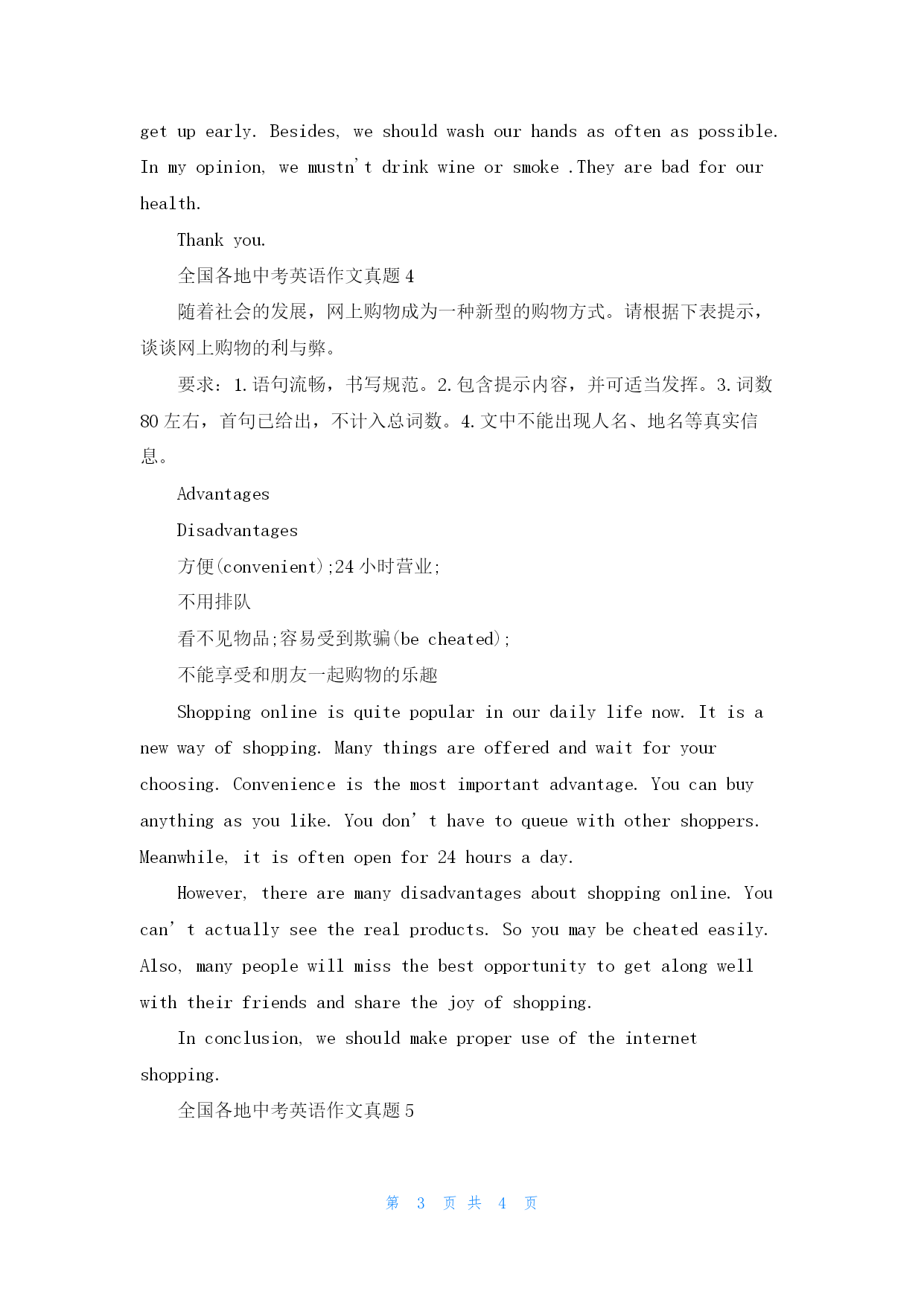 get up early. Besides, we should wash our hands as often as possible. In my opinion, we mustn't drink wine or smoke .They are bad for our health.

Thank you.

全国各地中考英语作文真题 4

随着社会的发展，网上购物成为一种新型的购物方式。请根据下表提示，谈谈网上购物的利与弊。

要求：1.语句流畅，书写规范。2.包含提示内容，并可适当发挥。3.词数 80 左右，首句已给出，不计入总词数。4.文中不能出现人名、地名等真实信息。

Advantages

Disadvantages

方便(convenient);24 小时营业;

不用排队

看不见物品;容易受到欺骗(be cheated);

不能享受和朋友一起购物的乐趣

Shopping online is quite popular in our daily life now. It is a new way of shopping. Many things are offered and wait for your choosing. Convenience is the most important advantage. You can buy anything as you like. You don't have to queue with other shoppers. Meanwhile, it is often open for 24 hours a day.

However, there are many disadvantages about shopping online. You can't actually see the real products. So you may be cheated easily. Also, many people will miss the best opportunity to get along well with their friends and share the joy of shopping.

In conclusion, we should make proper use of the internet shopping.

全国各地中考英语作文真题 5

第 3 页 共 4 页